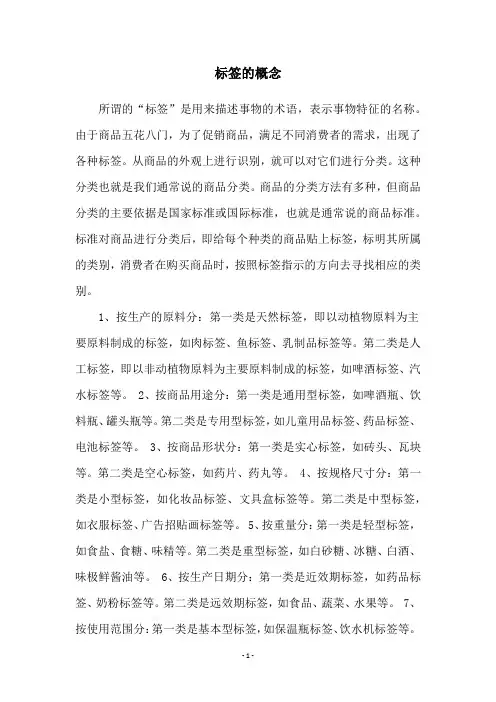 标签的概念

所谓的“标签”是用来描述事物的术语，表示事物特征的名称。由于商品五花八门，为了促销商品，满足不同消费者的需求，出现了各种标签。从商品的外观上进行识别，就可以对它们进行分类。这种分类也就是我们通常说的商品分类。商品的分类方法有多种，但商品分类的主要依据是国家标准或国际标准，也就是通常说的商品标准。标准对商品进行分类后，即给每个种类的商品贴上标签，标明其所属的类别，消费者在购买商品时，按照标签指示的方向去寻找相应的类别。

1、按生产的原料分：第一类是天然标签，即以动植物原料为主要原料制成的标签，如肉标签、鱼标签、乳制品标签等。第二类是人工标签，即以非动植物原料为主要原料制成的标签，如啤酒标签、汽水标签等。 2、按商品用途分：第一类是通用型标签，如啤酒瓶、饮料瓶、罐头瓶等。第二类是专用型标签，如儿童用品标签、药品标签、电池标签等。 3、按商品形状分：第一类是实心标签，如砖头、瓦块等。第二类是空心标签，如药片、药丸等。 4、按规格尺寸分：第一类是小型标签，如化妆品标签、文具盒标签等。第二类是中型标签，如衣服标签、广告招贴画标签等。 5、按重量分：第一类是轻型标签，如食盐、食糖、味精等。第二类是重型标签，如白砂糖、冰糖、白酒、味极鲜酱油等。 6、按生产日期分：第一类是近效期标签，如药品标签、奶粉标签等。第二类是远效期标签，如食品、蔬菜、水果等。 7、按使用范围分：第一类是基本型标签，如保温瓶标签、饮水机标签等。

- 1 -